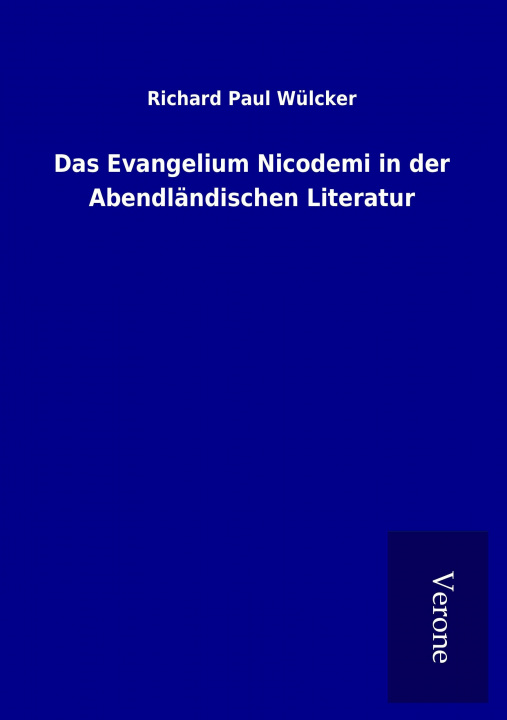 Richard Paul Wülcker

Das Evangelium Nicodemi in der Abendländischen Literatur

Verone